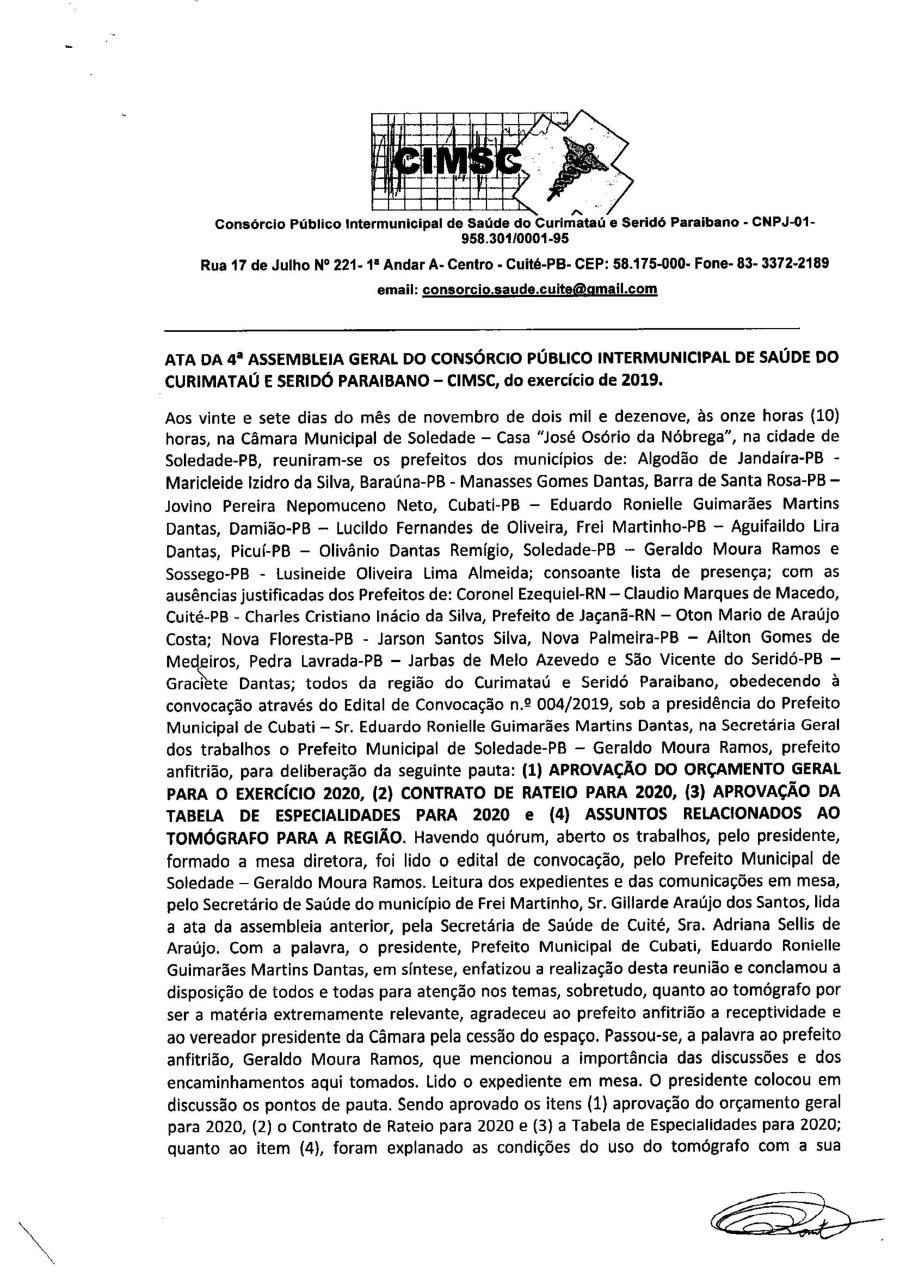 CIMSC

Consórcio Público Intermunicipal de Saúde do Curimataú e Seridó Paraibano - CNPJ-01-958.301/0001-95

Rua 17 de Julho Nº 221- 1ª Andar A- Centro - Cuité-PB- CEP: 58.175-000- Fone- 83- 3372-2189

email: consorcio.saude.cuite@gmail.com

ATA DA 4ª ASSEMBLEIA GERAL DO CONSÓRCIO PÚBLICO INTERMUNICIPAL DE SAÚDE DO CURIMATAÚ E SERIDÓ PARAIBANO – CIMSC, do exercício de 2019.

Aos vinte e sete dias do mês de novembro de dois mil e dezenove, às onze horas (10) horas, na Câmara Municipal de Soledade – Casa "José Osório da Nóbrega", na cidade de Soledade-PB, reuniram-se os prefeitos dos municípios de: Algodão de Jandaíra-PB - Maricleide Izidro da Silva, Baraúna-PB - Manasses Gomes Dantas, Barra de Santa Rosa-PB – Jovino Pereira Nepomuceno Neto, Cubati-PB – Eduardo Ronielle Guimarães Martins Dantas, Damião-PB – Lucildo Fernandes de Oliveira, Frei Martinho-PB – Aguifaildo Lira Dantas, Picuí-PB – Olivânio Dantas Remígio, Soledade-PB – Geraldo Moura Ramos e Sossego-PB - Lusineide Oliveira Lima Almeida; consoante lista de presença; com as ausências justificadas dos Prefeitos de: Coronel Ezequiel-RN – Claudio Marques de Macedo, Cuité-PB - Charles Cristiano Inácio da Silva, Prefeito de Jaçanã-RN – Oton Mario de Araújo Costa; Nova Floresta-PB - Jarson Santos Silva, Nova Palmeira-PB – Ailton Gomes de Medeiros, Pedra Lavrada-PB – Jarbas de Melo Azevedo e São Vicente do Seridó-PB – Graciete Dantas; todos da região do Curimataú e Seridó Paraibano, obedecendo à convocação através do Edital de Convocação n.º 004/2019, sob a presidência do Prefeito Municipal de Cubati – Sr. Eduardo Ronielle Guimarães Martins Dantas, na Secretária Geral dos trabalhos o Prefeito Municipal de Soledade-PB – Geraldo Moura Ramos, prefeito anfitrião, para deliberação da seguinte pauta: (1) APROVAÇÃO DO ORÇAMENTO GERAL PARA O EXERCÍCIO 2020, (2) CONTRATO DE RATEIO PARA 2020, (3) APROVAÇÃO DA TABELA DE ESPECIALIDADES PARA 2020 e (4) ASSUNTOS RELACIONADOS AO TOMÓGRAFO PARA A REGIÃO. Havendo quórum, aberto os trabalhos, pelo presidente, formado a mesa diretora, foi lido o edital de convocação, pelo Prefeito Municipal de Soledade – Geraldo Moura Ramos. Leitura dos expedientes e das comunicações em mesa, pelo Secretário de Saúde do município de Frei Martinho, Sr. Gillarde Araújo dos Santos, lida a ata da assembleia anterior, pela Secretária de Saúde de Cuité, Sra. Adriana Sellis de Araújo. Com a palavra, o presidente, Prefeito Municipal de Cubati, Eduardo Ronielle Guimarães Martins Dantas, em síntese, enfatizou a realização desta reunião e conclamou a disposição de todos e todas para atenção nos temas, sobretudo, quanto ao tomógrafo por ser a matéria extremamente relevante, agradeceu ao prefeito anfitrião a receptividade e ao vereador presidente da Câmara pela cessão do espaço. Passou-se, a palavra ao prefeito anfitrião, Geraldo Moura Ramos, que mencionou a importância das discussões e dos encaminhamentos aqui tomados. Lido o expediente em mesa. O presidente colocou em discussão os pontos de pauta. Sendo aprovado os itens (1) aprovação do orçamento geral para 2020, (2) o Contrato de Rateio para 2020 e (3) a Tabela de Especialidades para 2020; quanto ao item (4), foram explanado as condições do uso do tomógrafo com a sua